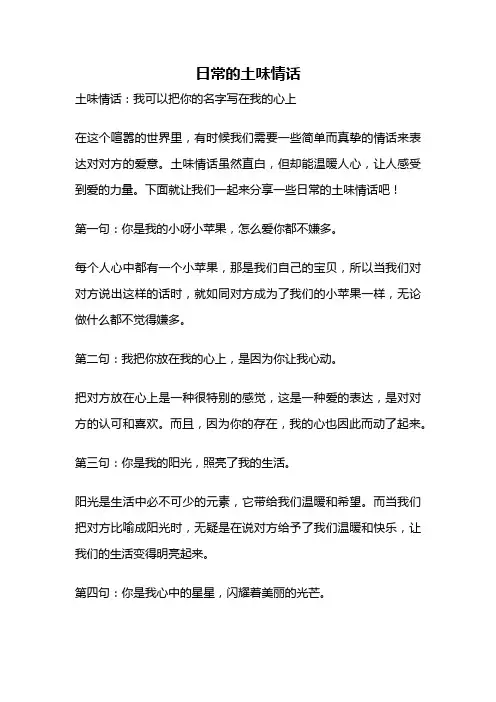 日常的土味情话

土味情话：我可以把你的名字写在我的心上

在这个喧嚣的世界里，有时候我们需要一些简单而真挚的情话来表达对对方的爱意。土味情话虽然直白，但却能温暖人心，让人感受到爱的力量。下面就让我们一起来分享一些日常的土味情话吧！

第一句：你是我的小呀小苹果，怎么爱你都不嫌多。

每个人心中都有一个小苹果，那是我们自己的宝贝，所以当我们对对方说出这样的话时，就如同对方成为了我们的小苹果一样，无论做什么都不觉得嫌多。

第二句：我把你放在我的心上，是因为你让我心动。

把对方放在心上是一种很特别的感觉，这是一种爱的表达，是对对方的认可和喜欢。而且，因为你的存在，我的心也因此而动了起来。

第三句：你是我的阳光，照亮了我的生活。

阳光是生活中必不可少的元素，它带给我们温暖和希望。而当我们把对方比喻成阳光时，无疑是在说对方给予了我们温暖和快乐，让我们的生活变得明亮起来。

第四句：你是我心中的星星，闪耀着美丽的光芒。